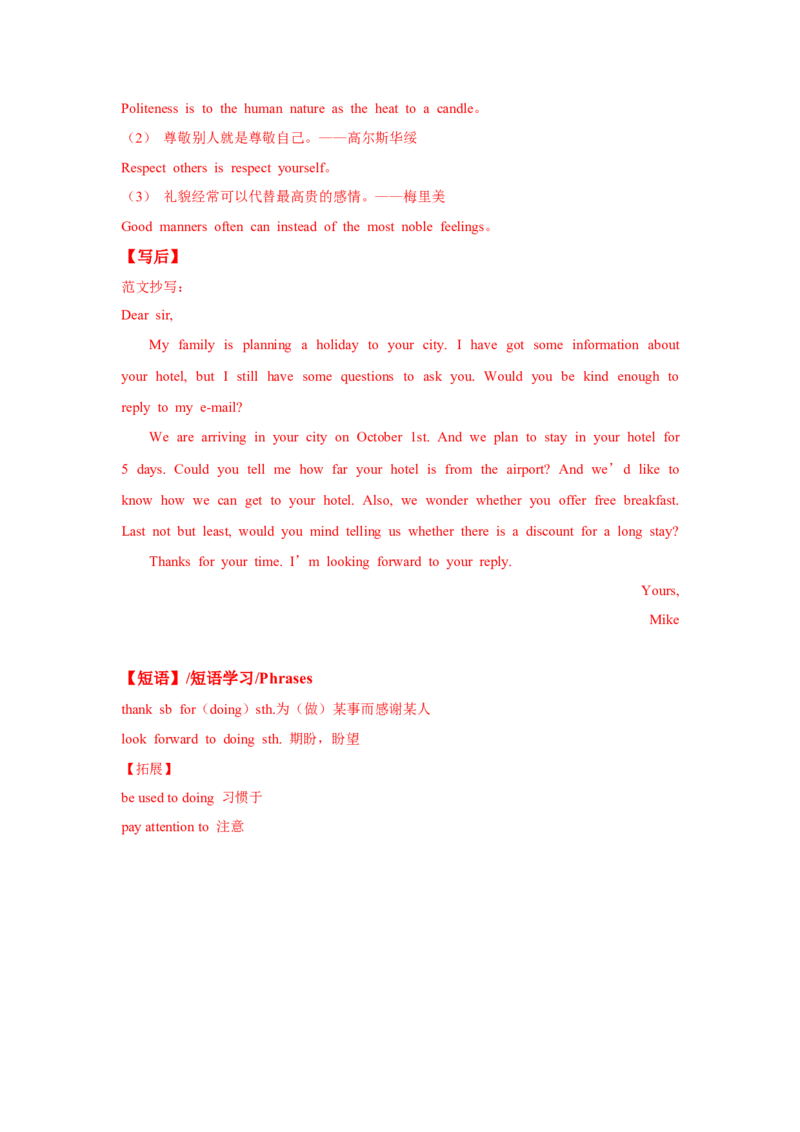 Politeness is to the human nature as the heat to a candle。
（2） 尊敬别人就是尊敬自己。——高尔斯华绥
Respect others is respect yourself。
（3） 礼貌经常可以代替最高贵的感情。——梅里美
Good manners often can instead of the most noble feelings。

【写后】
范文抄写：
Dear sir,

My family is planning a holiday to your city. I have got some information about your hotel, but I still have some questions to ask you. Would you be kind enough to reply to my e-mail?

We are arriving in your city on October 1st. And we plan to stay in your hotel for 5 days. Could you tell me how far your hotel is from the airport? And we’d like to know how we can get to your hotel. Also, we wonder whether you offer free breakfast. Last not but least, would you mind telling us whether there is a discount for a long stay?

Thanks for your time. I’m looking forward to your reply.

Yours,
Mike

【短语】/短语学习/Phrases
thank sb for（doing）sth.为（做）某事而感谢某人
look forward to doing sth. 期盼，盼望
【拓展】
be used to doing 习惯于
pay attention to 注意